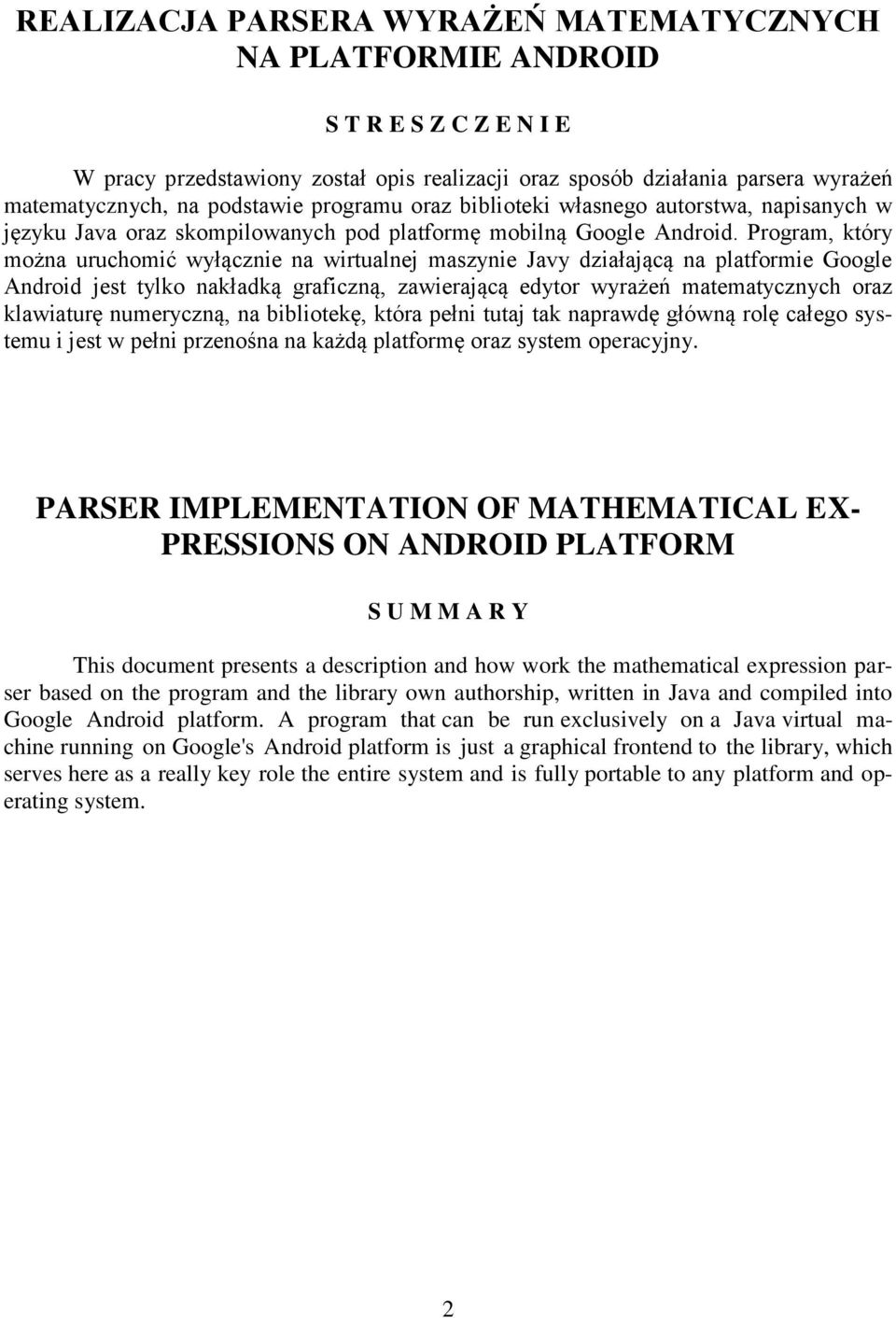 REALIZACJA PARSERA WYRAŻEŃ MATEMATYCZNYCH NA PLATFORMIE ANDROID

S T R E S Z C Z E N I E

W pracy przedstawiony został opis realizacji oraz sposób działania parsera wyrażeń matematycznych, na podstawie programu oraz biblioteki własnego autorstwa, napisanych w języku Java oraz skompilowanych pod platformę mobilną Google Android. Program, który można uruchomić wyłącznie na wirtualnej maszynie Javy działającą na platformie Google Android jest tylko nakładką graficzną, zawierającą edytor wyrażeń matematycznych oraz klawiaturę numeryczną, na bibliotekę, która pełni tutaj tak naprawdę główną rolę całego systemu i jest w pełni przenośna na każdą platformę oraz system operacyjny.

PARSER IMPLEMENTATION OF MATHEMATICAL EXPRESSIONS ON ANDROID PLATFORM

S U M M A R Y

This document presents a description and how work the mathematical expression parser based on the program and the library own authorship, written in Java and compiled into Google Android platform. A program that can be run exclusively on a Java virtual machine running on Google's Android platform is just a graphical frontend to the library, which serves here as a really key role the entire system and is fully portable to any platform and operating system.

2